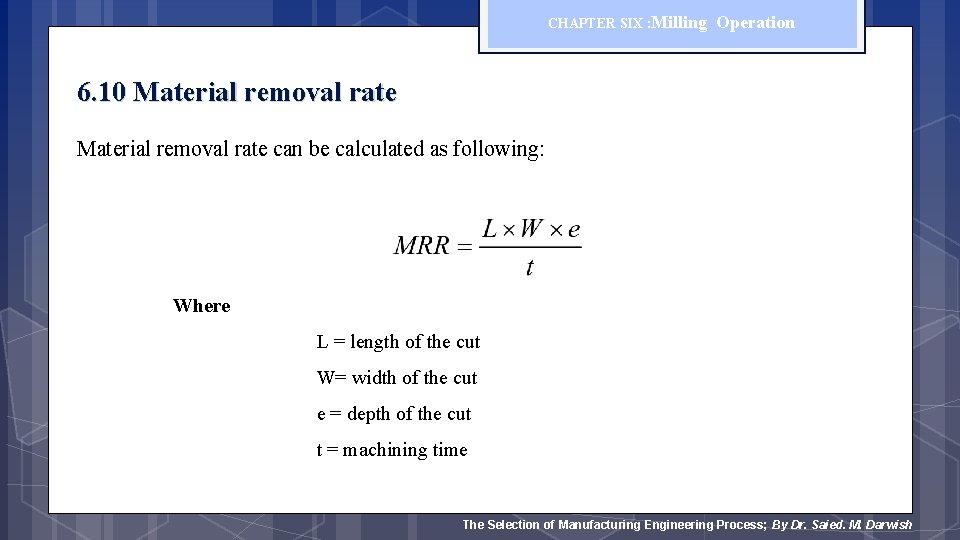 CHAPTER SIX :Milling Operation

6.10 Material removal rate

Material removal rate can be calculated as following:

$MRR = \frac{L \times W \times e}{t}$

Where

L = length of the cut

W= width of the cut

e = depth of the cut

t = machining time

The Selection of Manufacturing Engineering Process; By Dr. Saied. M. Darwish